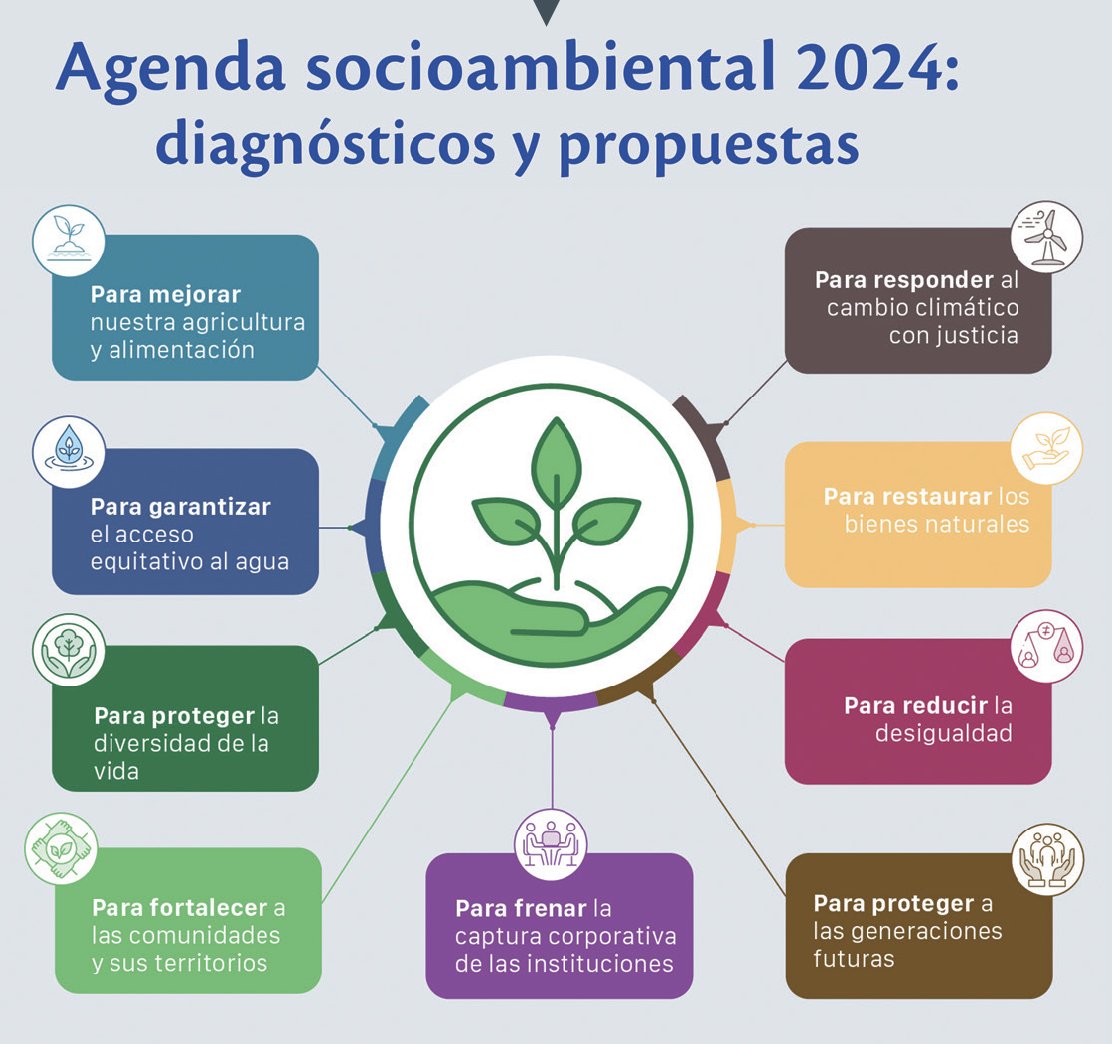 Agenda socioambiental 2024: diagnósticos y propuestas

Para mejorar nuestra agricultura y alimentación

Para garantizar el acceso equitativo al agua

Para proteger la diversidad de la vida

Para fortalecer a las comunidades y sus territorios

Para frenar la captura corporativa de las instituciones

Para responder al cambio climático con justicia

Para restaurar los bienes naturales

Para reducir la desigualdad

Para proteger a las generaciones futuras